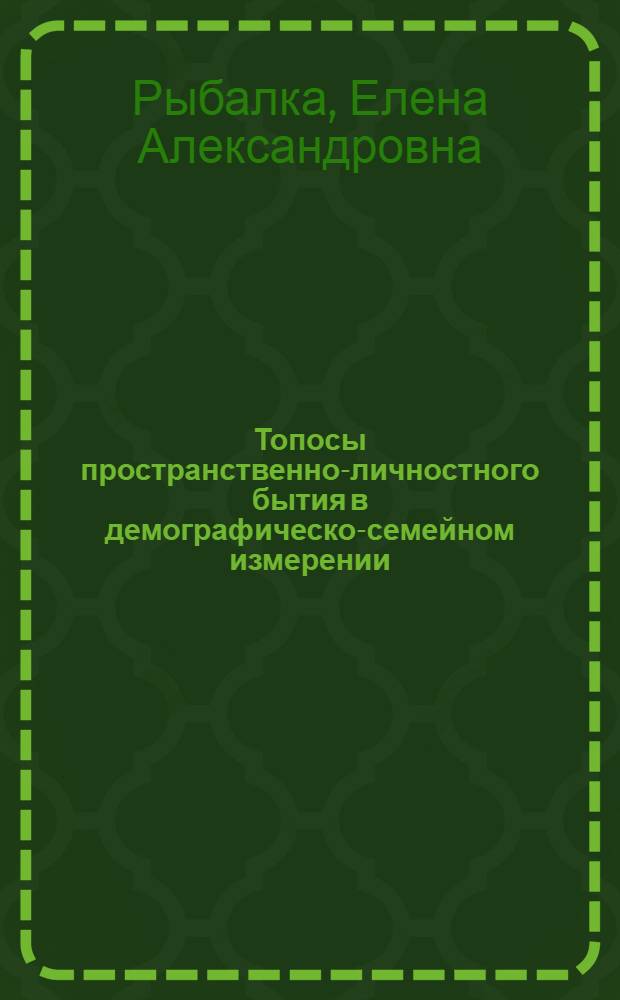 Рыбалка, Елена Александровна

Топосы пространственно-личностного бытия в демографическо-семейном измерении